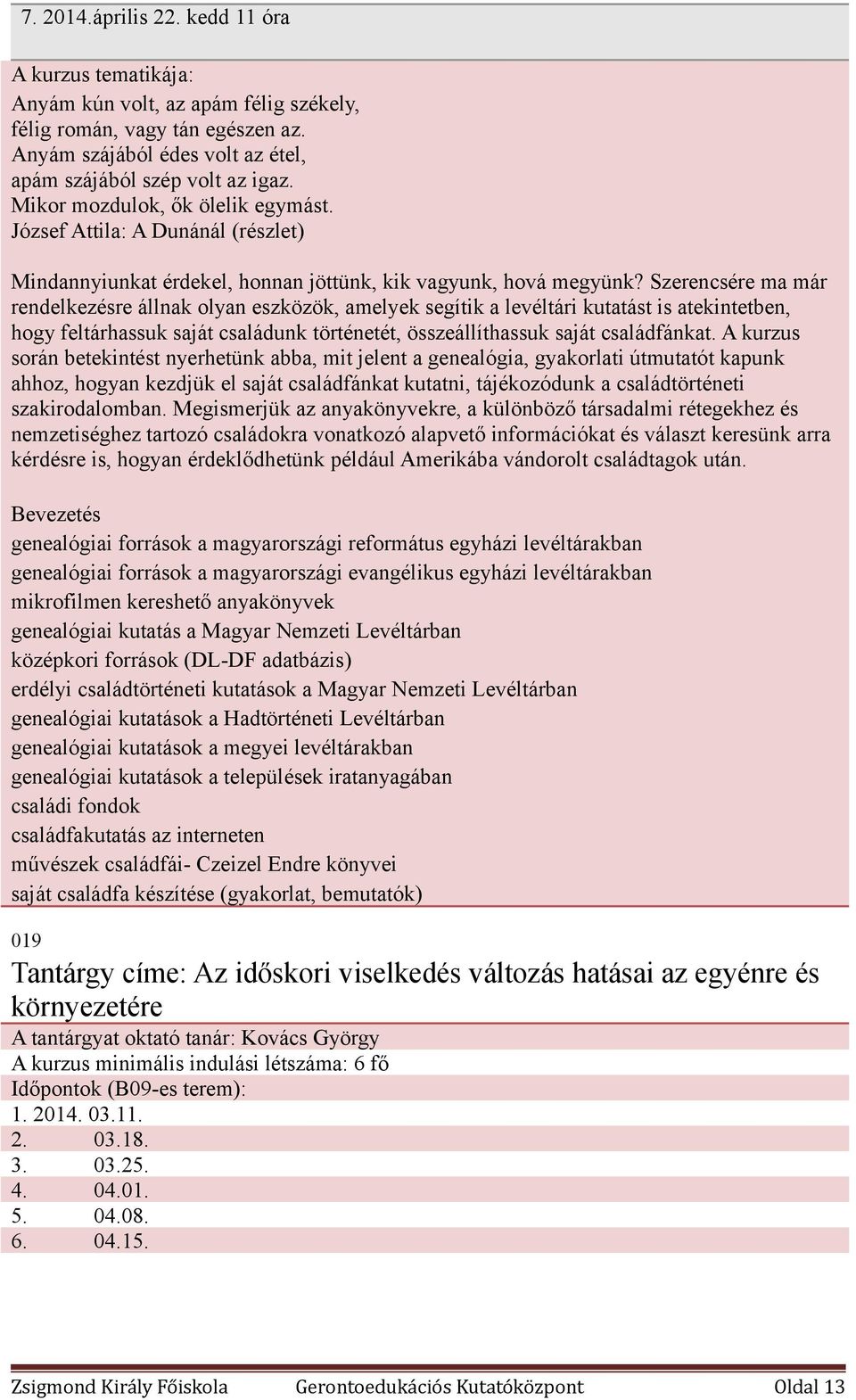 7. 2014.április 22. kedd 11 óra

A kurzus tematikája:
Anyám kún volt, az apám félig székely,
félig román, vagy tán egészen az.
Anyám szájából édes volt az étel,
apám szájából szép volt az igaz.
Mikor mozdulok, ők ölelik egymást.
József Attila: A Dunánál (részlet)

Mindannyiunkat érdekel, honnan jöttünk, kik vagyunk, hová megyünk? Szerencsére ma már rendelkezésre állnak olyan eszközök, amelyek segítik a levéltári kutatást is atekintetben, hogy feltárhassuk saját családunk történetét, összeállíthassuk saját családfánkat. A kurzus során betekintést nyerhetünk abba, mit jelent a genealógia, gyakorlati útmutatót kapunk ahhoz, hogyan kezdjük el saját családfánkat kutatni, tájékozódunk a családtörténeti szakirodalomban. Megismerjük az anyakönyvekre, a különböző társadalmi rétegekhez és nemzetiséghez tartozó családokra vonatkozó alapvető információkat és választ keresünk arra kérdésre is, hogyan érdeklődhetünk például Amerikába vándorolt családtagok után.

Bevezetés
genealógiai források a magyarországi református egyházi levéltárakban
genealógiai források a magyarországi evangélikus egyházi levéltárakban
mikrofilmen kereshető anyakönyvek
genealógiai kutatás a Magyar Nemzeti Levéltárban
középkori források (DL-DF adatbázis)
erdélyi családtörténeti kutatások a Magyar Nemzeti Levéltárban
genealógiai kutatások a Hadtörténeti Levéltárban
genealógiai kutatások a megyei levéltárakban
genealógiai kutatások a települések iratanyagában
családi fondok
családfakutatás az interneten
művészek családfái- Czeizel Endre könyvei
saját családfa készítése (gyakorlat, bemutatók)

019
Tantárgy címe: Az időskori viselkedés változás hatásai az egyénre és környezetére
A tantárgyat oktató tanár: Kovács György
A kurzus minimális indulási létszáma: 6 fő
Időpontok (B09-es terem):
1. 2014. 03.11.
2. 03.18.
3. 03.25.
4. 04.01.
5. 04.08.
6. 04.15.

Zsigmond Király Főiskola Gerontoedukációs Kutatóközpont Oldal 13